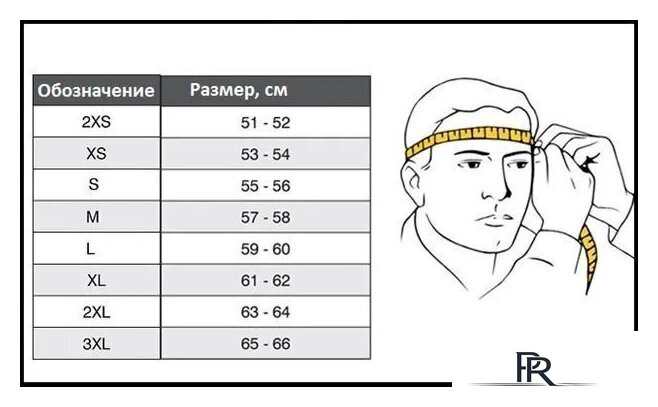 | Обозначение | Размер, см |
|---|---|
| 2XS | 51 - 52 |
| XS | 53 - 54 |
| S | 55 - 56 |
| M | 57 - 58 |
| L | 59 - 60 |
| XL | 61 - 62 |
| 2XL | 63 - 64 |
| 3XL | 65 - 66 |

PR